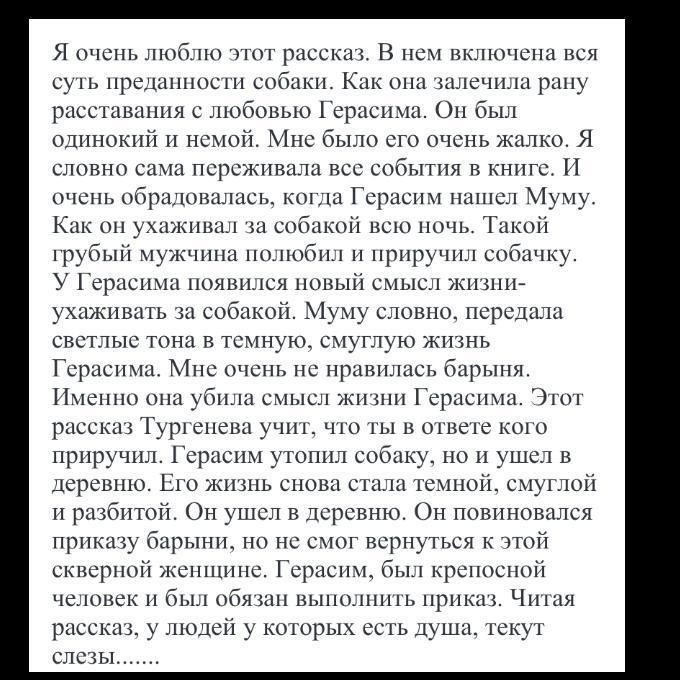 Я очень люблю этот рассказ. В нем включена вся суть преданности собаки. Как она залечила рану расставания с любовью Герасима. Он был одинокий и немой. Мне было его очень жалко. Я словно сама переживала все события в книге. И очень обрадовалась, когда Герасим нашел Муму. Как он ухаживал за собакой всю ночь. Такой грубый мужчина полюбил и приручил собачку. У Герасима появился новый смысл жизни- ухаживать за собакой. Муму словно, передала светлые тона в темную, смуглую жизнь Герасима. Мне очень не нравилась барыня. Именно она убила смысл жизни Герасима. Этот рассказ Тургенева учит, что ты в ответе кого приручил. Герасим утопил собаку, но и ушел в деревню. Его жизнь снова стала темной, смуглой и разбитой. Он ушел в деревню. Он повиновался приказу барыни, но не смог вернуться к этой скверной женщине. Герасим, был крепосной человек и был обязан выполнить приказ. Читая рассказ, у людей у которых есть душа, текут слезы.......